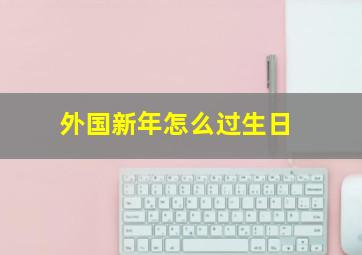 外国新年怎么过生日